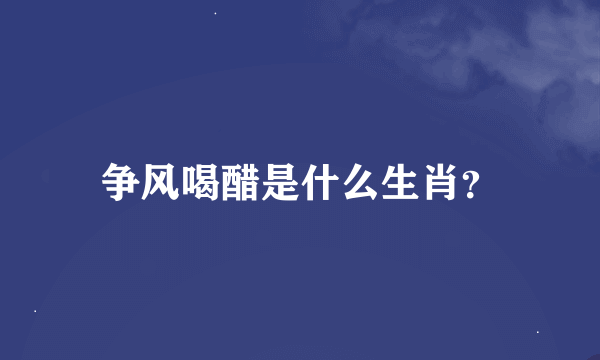 争风喝醋是什么生肖?